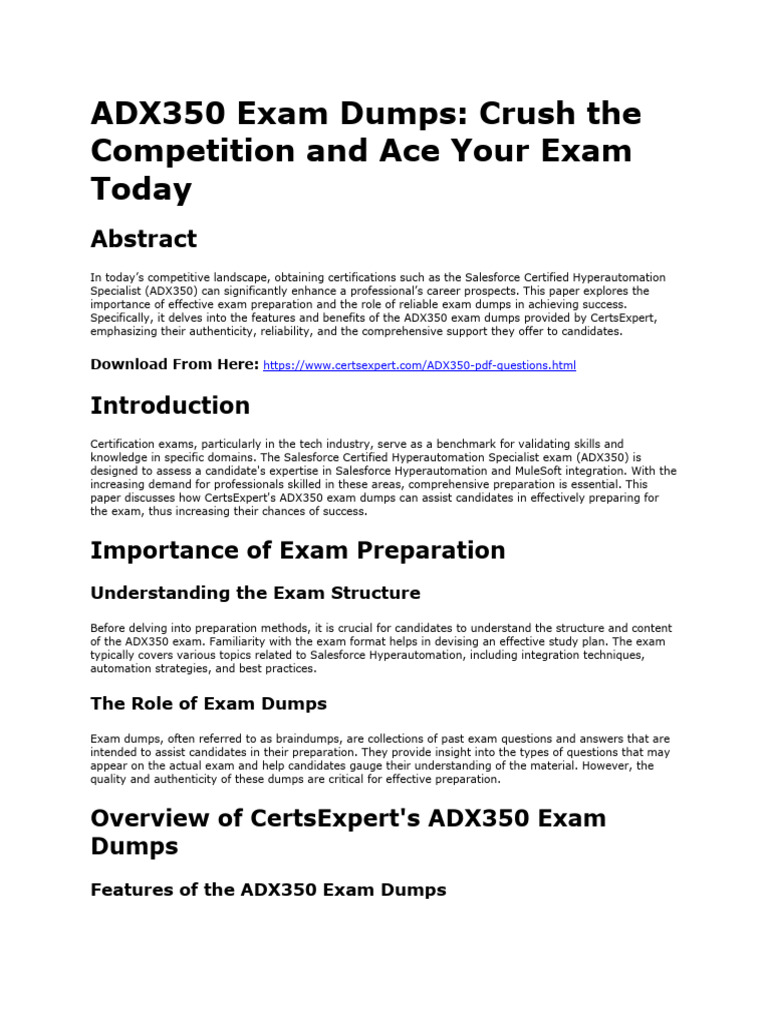 ADX350 Exam Dumps: Crush the Competition and Ace Your Exam Today

Abstract

In today's competitive landscape, obtaining certifications such as the Salesforce Certified Hyperautomation Specialist (ADX350) can significantly enhance a professional's career prospects. This paper explores the importance of effective exam preparation and the role of reliable exam dumps in achieving success. Specifically, it delves into the features and benefits of the ADX350 exam dumps provided by CertsExpert, emphasizing their authenticity, reliability, and the comprehensive support they offer to candidates.

Download From Here: https://www.certsexpert.com/ADX350-pdf-questions.html

Introduction

Certification exams, particularly in the tech industry, serve as a benchmark for validating skills and knowledge in specific domains. The Salesforce Certified Hyperautomation Specialist exam (ADX350) is designed to assess a candidate's expertise in Salesforce Hyperautomation and MuleSoft integration. With the increasing demand for professionals skilled in these areas, comprehensive preparation is essential. This paper discusses how CertsExpert's ADX350 exam dumps can assist candidates in effectively preparing for the exam, thus increasing their chances of success.

Importance of Exam Preparation

Understanding the Exam Structure

Before delving into preparation methods, it is crucial for candidates to understand the structure and content of the ADX350 exam. Familiarity with the exam format helps in devising an effective study plan. The exam typically covers various topics related to Salesforce Hyperautomation, including integration techniques, automation strategies, and best practices.

The Role of Exam Dumps

Exam dumps, often referred to as braindumps, are collections of past exam questions and answers that are intended to assist candidates in their preparation. They provide insight into the types of questions that may appear on the actual exam and help candidates gauge their understanding of the material. However, the quality and authenticity of these dumps are critical for effective preparation.

Overview of CertsExpert's ADX350 Exam Dumps

Features of the ADX350 Exam Dumps